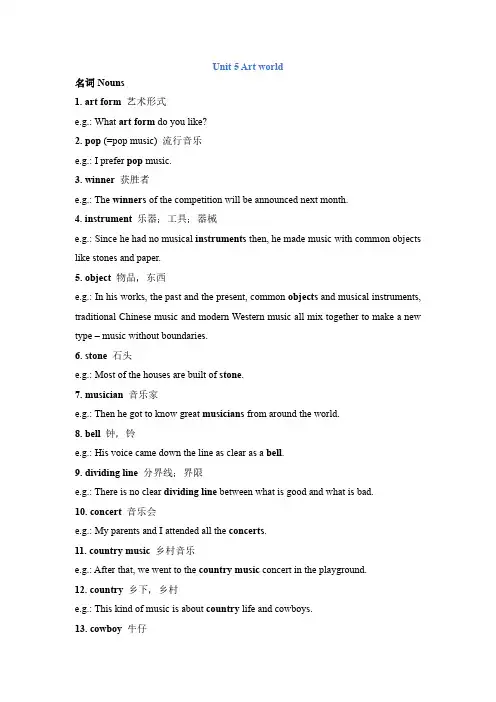 Unit 5 Art world

名词 Nouns

1. art form 艺术形式

e.g.: What art form do you like?

2. pop (=pop music) 流行音乐

e.g.: I prefer pop music.

3. winner 获胜者

e.g.: The winners of the competition will be announced next month.

4. instrument 乐器；工具；器械

e.g.: Since he had no musical instruments then, he made music with common objects like stones and paper.

5. object 物品，东西

e.g.: In his works, the past and the present, common objects and musical instruments, traditional Chinese music and modern Western music all mix together to make a new type – music without boundaries.

6. stone 石头

e.g.: Most of the houses are built of stone.

7. musician 音乐家

e.g.: Then he got to know great musicians from around the world.

8. bell 钟，铃

e.g.: His voice came down the line as clear as a bell.

9. dividing line 分界线；界限

e.g.: There is no clear dividing line between what is good and what is bad.

10. concert 音乐会

e.g.: My parents and I attended all the concerts.

11. country music 乡村音乐

e.g.: After that, we went to the country music concert in the playground.

12. country 乡下，乡村

e.g.: This kind of music is about country life and cowboys.

13. cowboy 牛仔